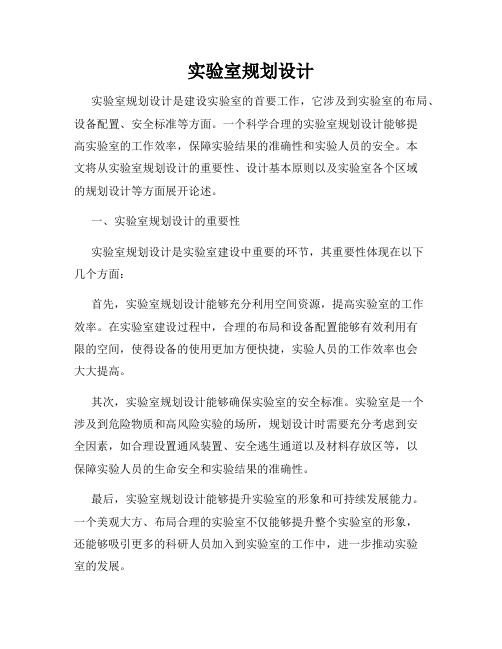 实验室规划设计

实验室规划设计是建设实验室的首要工作，它涉及到实验室的布局、设备配置、安全标准等方面。一个科学合理的实验室规划设计能够提高实验室的工作效率，保障实验结果的准确性和实验人员的安全。本文将从实验室规划设计的重要性、设计基本原则以及实验室各个区域的规划设计等方面展开论述。

一、实验室规划设计的重要性

实验室规划设计是实验室建设中重要的环节，其重要性体现在以下几个方面：

首先，实验室规划设计能够充分利用空间资源，提高实验室的工作效率。在实验室建设过程中，合理的布局和设备配置能够有效利用有限的空间，使得设备的使用更加方便快捷，实验人员的工作效率也会大大提高。

其次，实验室规划设计能够确保实验室的安全标准。实验室是一个涉及到危险物质和高风险实验的场所，规划设计时需要充分考虑到安全因素，如合理设置通风装置、安全逃生通道以及材料存放区等，以保障实验人员的生命安全和实验结果的准确性。

最后，实验室规划设计能够提升实验室的形象和可持续发展能力。一个美观大方、布局合理的实验室不仅能够提升整个实验室的形象，还能够吸引更多的科研人员加入到实验室的工作中，进一步推动实验室的发展。